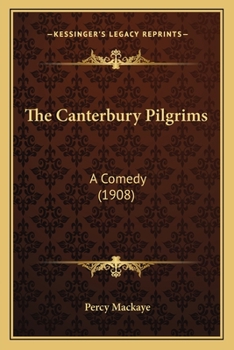 —KESSINGER'S LEGACY REPRINTS—

The Canterbury Pilgrims

A Comedy
(1908)

Percy Mackaye